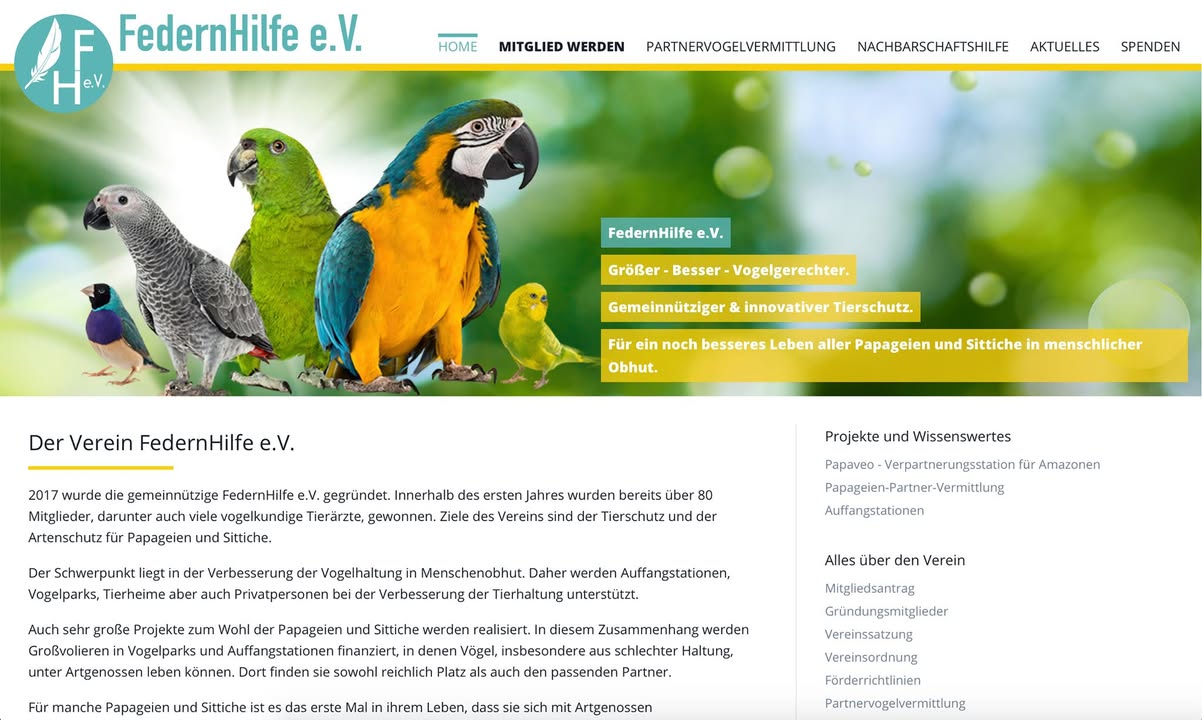 F H e.V.

FedernHilfe e.V.

HOME MITGLIED WERDEN PARTNERVOGELVERMITTLUNG NACHBARSCHAFTSHILFE AKTUELLES SPENDEN

FedernHilfe e.V.

Größer - Besser - Vogelgerechter.

Gemeinnütziger & innovativer Tierschutz.

Für ein noch besseres Leben aller Papageien und Sittiche in menschlicher Obhut.

Der Verein FedernHilfe e.V.

2017 wurde die gemeinnützige FedernHilfe e.V. gegründet. Innerhalb des ersten Jahres wurden bereits über 80 Mitglieder, darunter auch viele vogelkundige Tierärzte, gewonnen. Ziele des Vereins sind der Tierschutz und der Artenschutz für Papageien und Sittiche.

Der Schwerpunkt liegt in der Verbesserung der Vogelhaltung in Menschenobhut. Daher werden Auffangstationen, Vogelparks, Tierheime aber auch Privatpersonen bei der Verbesserung der Tierhaltung unterstützt.

Auch sehr große Projekte zum Wohl der Papageien und Sittiche werden realisiert. In diesem Zusammenhang werden Großvolieren in Vogelparks und Auffangstationen finanziert, in denen Vögel, insbesondere aus schlechter Haltung, unter Artgenossen leben können. Dort finden sie sowohl reichlich Platz als auch den passenden Partner.

Für manche Papageien und Sittiche ist es das erste Mal in ihrem Leben, dass sie sich mit Artgenossen

Projekte und Wissenswertes

Papaveo - Verpartnerungsstation für Amazonen
Papageien-Partner-Vermittlung
Auffangstationen

Alles über den Verein

Mitgliedsantrag
Gründungsmitglieder
Vereinssatzung
Vereinsordnung
Förderrichtlinien
Partnervogelvermittlung